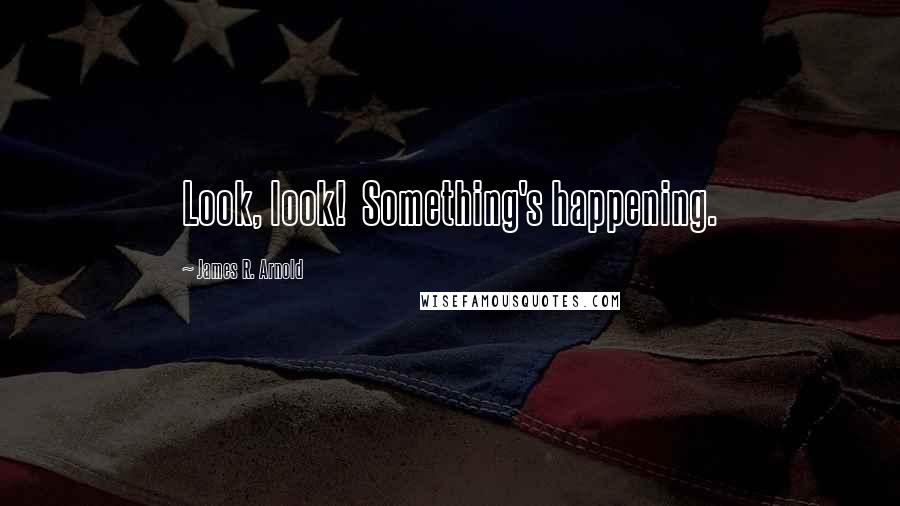 Look, look! Something's happening.

~ James R. Arnold

WISEFAMOUSQUOTES.COM